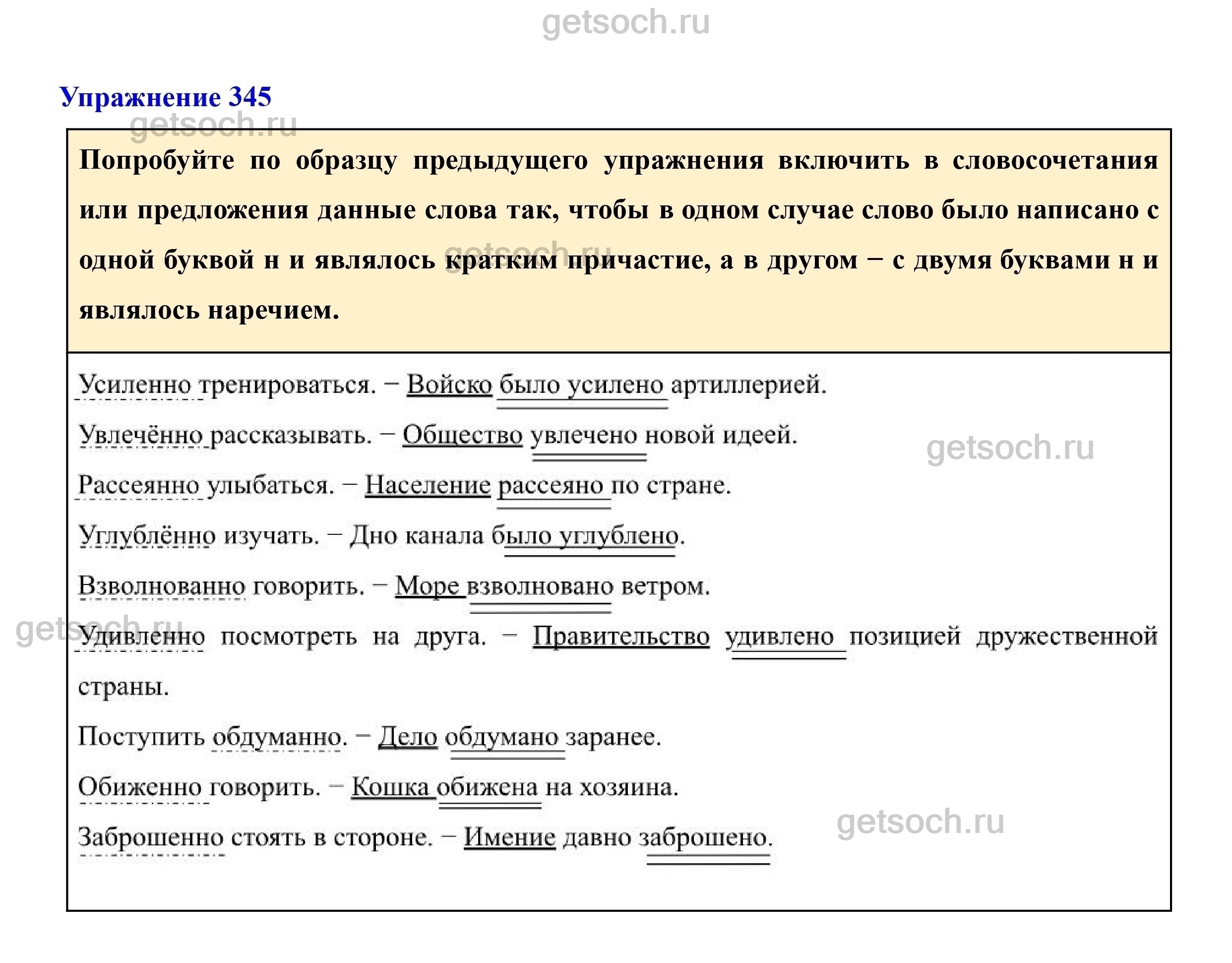 getsoch.ru

Упражнение 345

getsoch.ru

Попробуйте по образцу предыдущего упражнения включить в словосочетания или предложения данные слова так, чтобы в одном случае слово было написано с одной буквой н и являлось кратким причастие, а в другом − с двумя буквами н и являлось наречием.

getsoch.ru

Усиленно тренироваться. − Войско было усилено артиллерией.

Увлечённо рассказывать. − Общество увлечено новой идеей.

getsoch.ru

Рассеянно улыбаться. − Население рассеяно по стране.

Углублённо изучать. − Дно канала было углублено.

Взволнованно говорить. − Море взволновано ветром.

getsoch.ru

Удивленно посмотреть на друга. − Правительство удивлено позицией дружественной страны.

Поступить обдуманно. − Дело обдумано заранее.

Обиженно говорить. − Кошка обижена на хозяина.

getsoch.ru

Заброшенно стоять в стороне. − Имение давно заброшено.